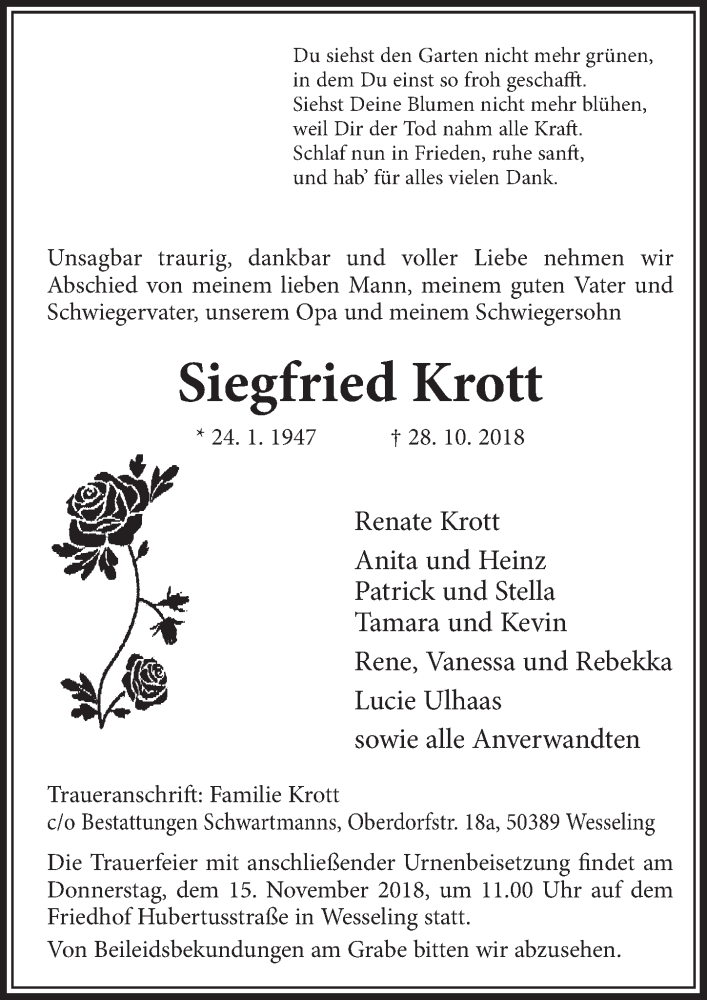 Du siehst den Garten nicht mehr grünen,
in dem Du einst so froh geschafft.
Siehst Deine Blumen nicht mehr blühen,
weil Dir der Tod nahm alle Kraft.
Schlaf nun in Frieden, ruhe sanft,
und hab' für alles vielen Dank.

Unsagbar traurig, dankbar und voller Liebe nehmen wir Abschied von meinem lieben Mann, meinem guten Vater und Schwiegervater, unserem Opa und meinem Schwiegersohn

Siegfried Krott

* 24. 1. 1947 † 28. 10. 2018

Renate Krott
Anita und Heinz
Patrick und Stella
Tamara und Kevin
Rene, Vanessa und Rebekka
Lucie Ulhaas
sowie alle Anverwandten

Traueranschrift: Familie Krott
c/o Bestattungen Schwartmanns, Oberdorfstr. 18a, 50389 Wesseling

Die Trauerfeier mit anschließender Urnenbeisetzung findet am Donnerstag, dem 15. November 2018, um 11.00 Uhr auf dem Friedhof Hubertusstraße in Wesseling statt.

Von Beileidsbekundungen am Grabe bitten wir abzusehen.